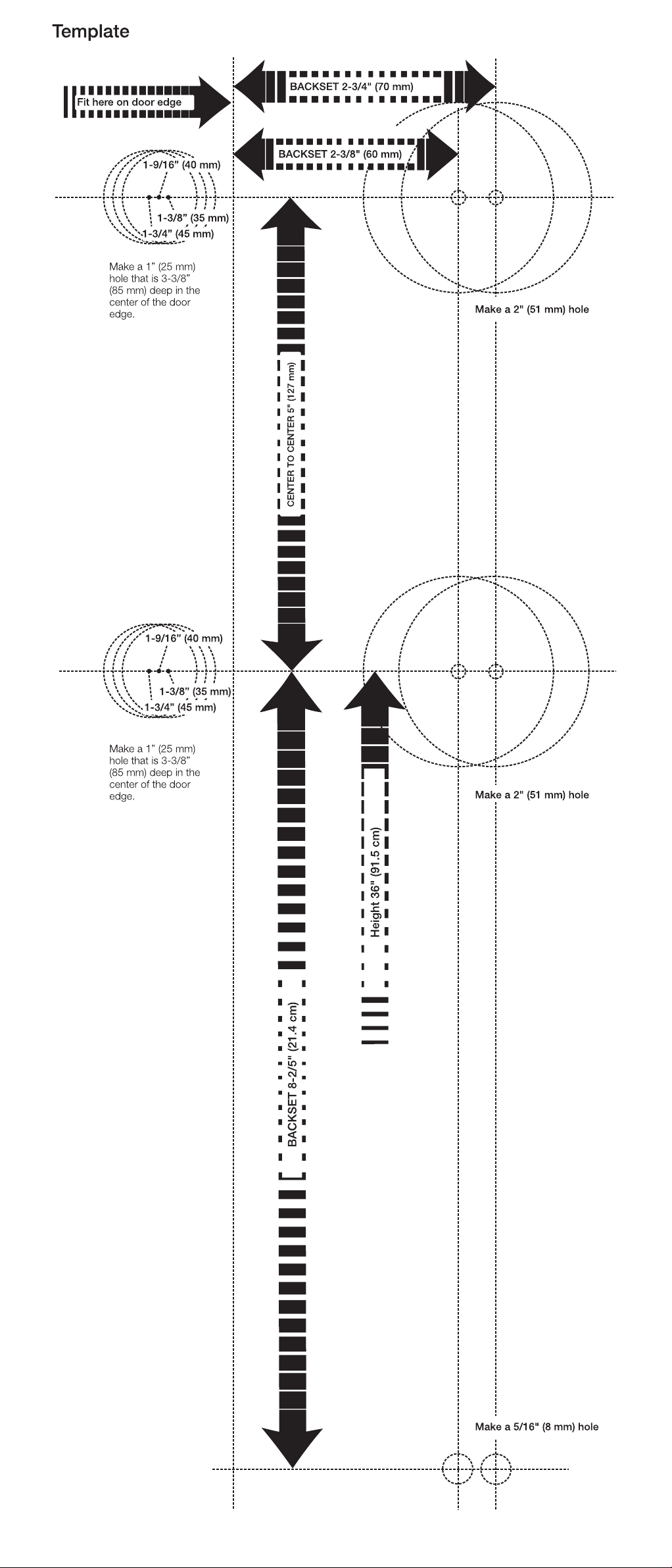 Template

Fit here on door edge

BACKSET 2-3/4" (70 mm)

BACKSET 2-3/8" (60 mm)

1-9/16" (40 mm)

1-3/8" (35 mm)

1-3/4" (45 mm)

Make a 1" (25 mm) hole that is 3-3/8" (85 mm) deep in the center of the door edge.

Make a 2" (51 mm) hole

CENTER TO CENTER 5" (127 mm)

1-9/16" (40 mm)

1-3/8" (35 mm)

1-3/4" (45 mm)

Make a 1" (25 mm) hole that is 3-3/8" (85 mm) deep in the center of the door edge.

Make a 2" (51 mm) hole

Height 36" (91.5 cm)

BACKSET 8-2/5" (21.4 cm)

Make a 5/16" (8 mm) hole